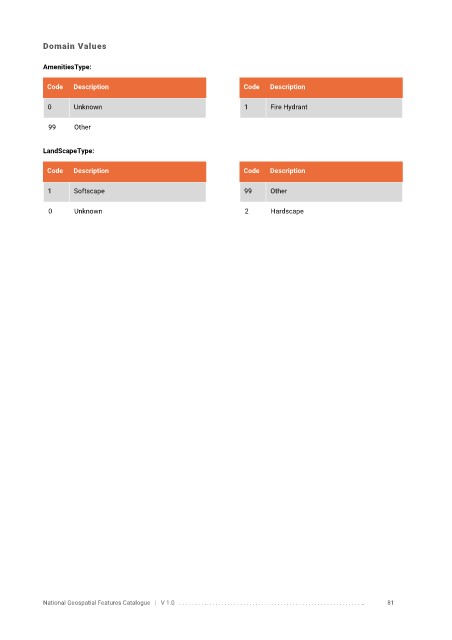 Domain Values

AmenitiesType:

| Code | Description |
|---|---|
| 0 | Unknown |
| 99 | Other |

| Code | Description |
|---|---|
| 1 | Fire Hydrant |

LandScapeType:

| Code | Description |
|---|---|
| 1 | Softscape |
| 0 | Unknown |

| Code | Description |
|---|---|
| 99 | Other |
| 2 | Hardscape |

National Geospatial Features Catalogue | V 1.0 81